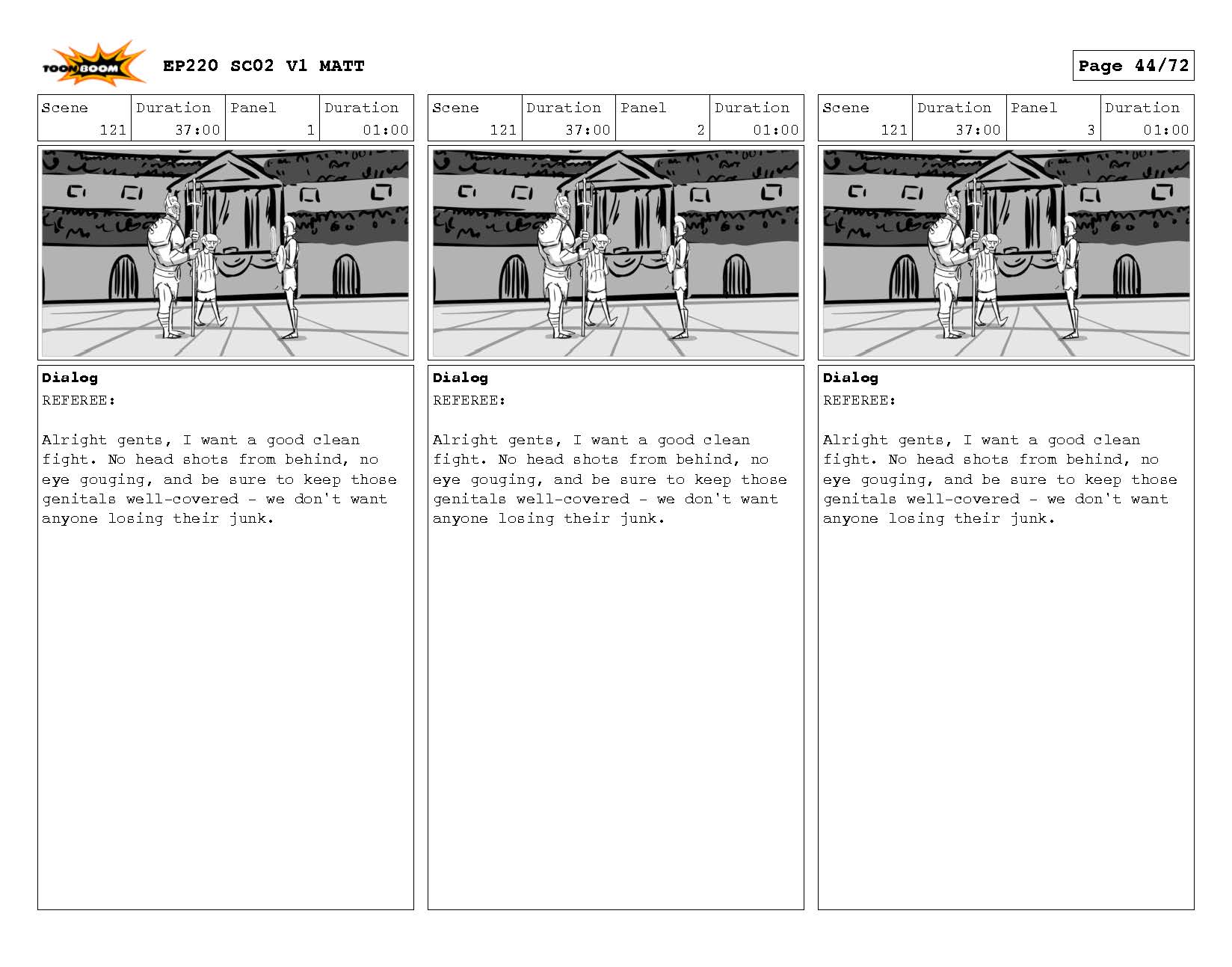 TOON BOOM EP220 SC02 V1 MATT

Page 44/72

| Scene | Duration | Panel | Duration |
|---|---|---|---|
| 121 | 37:00 | 1 | 01:00 |

Dialog
REFEREE:

Alright gents, I want a good clean fight. No head shots from behind, no eye gouging, and be sure to keep those genitals well-covered - we don't want anyone losing their junk.

| Scene | Duration | Panel | Duration |
|---|---|---|---|
| 121 | 37:00 | 2 | 01:00 |

Dialog
REFEREE:

Alright gents, I want a good clean fight. No head shots from behind, no eye gouging, and be sure to keep those genitals well-covered - we don't want anyone losing their junk.

| Scene | Duration | Panel | Duration |
|---|---|---|---|
| 121 | 37:00 | 3 | 01:00 |

Dialog
REFEREE:

Alright gents, I want a good clean fight. No head shots from behind, no eye gouging, and be sure to keep those genitals well-covered - we don't want anyone losing their junk.